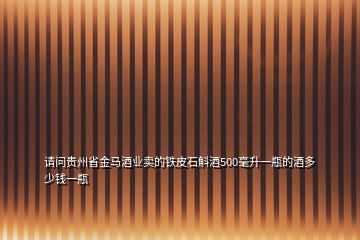 请问贵州省金马酒业卖的铁皮石斛酒500毫升一瓶的酒多少钱一瓶